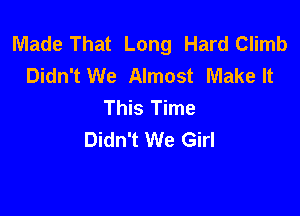 Made That Long Hard Climb
Didn't We Almost Make It
This Time
Didn't We Girl